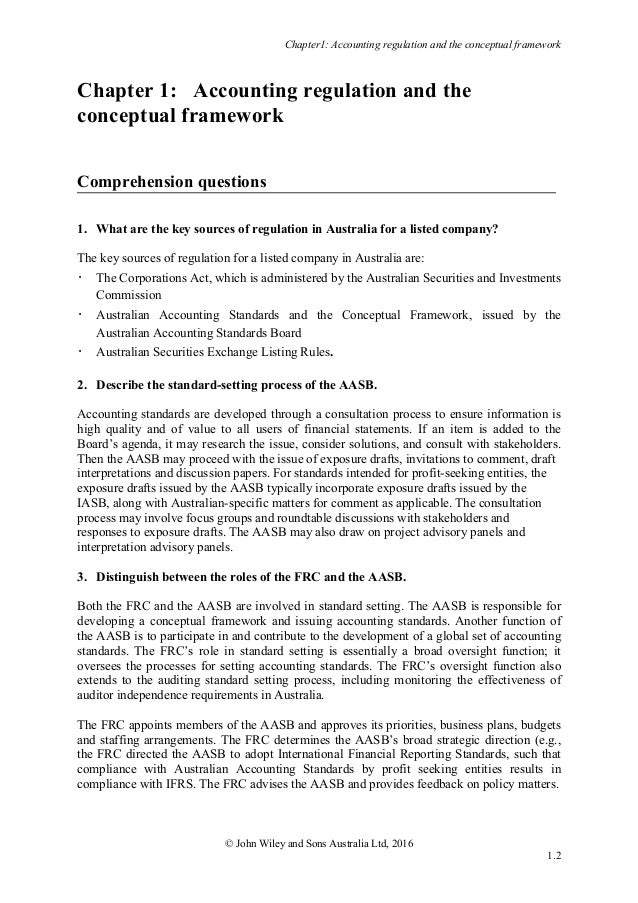 Chapter1: Accounting regulation and the conceptual framework

Chapter 1: Accounting regulation and the conceptual framework

Comprehension questions

1. What are the key sources of regulation in Australia for a listed company?

The key sources of regulation for a listed company in Australia are:
· The Corporations Act, which is administered by the Australian Securities and Investments Commission
· Australian Accounting Standards and the Conceptual Framework, issued by the Australian Accounting Standards Board
· Australian Securities Exchange Listing Rules.

2. Describe the standard-setting process of the AASB.

Accounting standards are developed through a consultation process to ensure information is high quality and of value to all users of financial statements. If an item is added to the Board's agenda, it may research the issue, consider solutions, and consult with stakeholders. Then the AASB may proceed with the issue of exposure drafts, invitations to comment, draft interpretations and discussion papers. For standards intended for profit-seeking entities, the exposure drafts issued by the AASB typically incorporate exposure drafts issued by the IASB, along with Australian-specific matters for comment as applicable. The consultation process may involve focus groups and roundtable discussions with stakeholders and responses to exposure drafts. The AASB may also draw on project advisory panels and interpretation advisory panels.

3. Distinguish between the roles of the FRC and the AASB.

Both the FRC and the AASB are involved in standard setting. The AASB is responsible for developing a conceptual framework and issuing accounting standards. Another function of the AASB is to participate in and contribute to the development of a global set of accounting standards. The FRC's role in standard setting is essentially a broad oversight function; it oversees the processes for setting accounting standards. The FRC's oversight function also extends to the auditing standard setting process, including monitoring the effectiveness of auditor independence requirements in Australia.

The FRC appoints members of the AASB and approves its priorities, business plans, budgets and staffing arrangements. The FRC determines the AASB's broad strategic direction (e.g., the FRC directed the AASB to adopt International Financial Reporting Standards, such that compliance with Australian Accounting Standards by profit seeking entities results in compliance with IFRS. The FRC advises the AASB and provides feedback on policy matters.

© John Wiley and Sons Australia Ltd, 2016

1.2